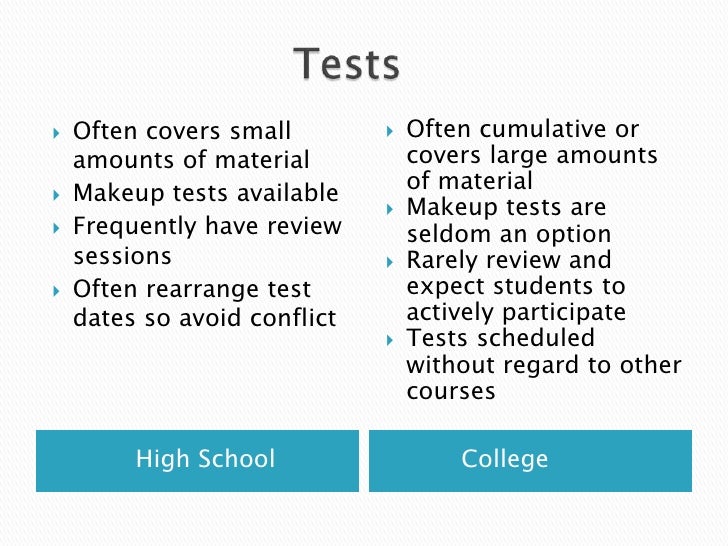 Tests

▸ Often covers small amounts of material
▸ Makeup tests available
▸ Frequently have review sessions
▸ Often rearrange test dates so avoid conflict

High School

▸ Often cumulative or covers large amounts of material
▸ Makeup tests are seldom an option
▸ Rarely review and expect students to actively participate
▸ Tests scheduled without regard to other courses

College